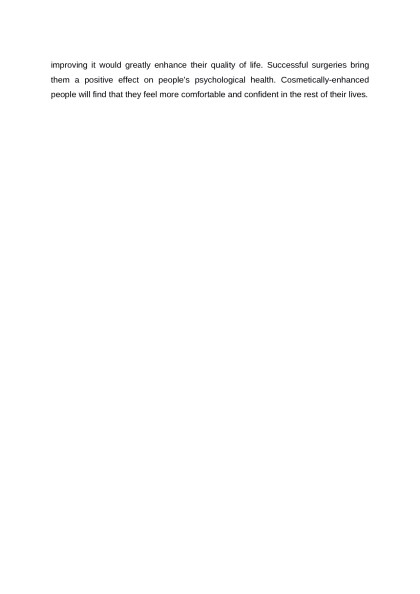 improving it would greatly enhance their quality of life. Successful surgeries bring them a positive effect on people's psychological health. Cosmetically-enhanced people will find that they feel more comfortable and confident in the rest of their lives.